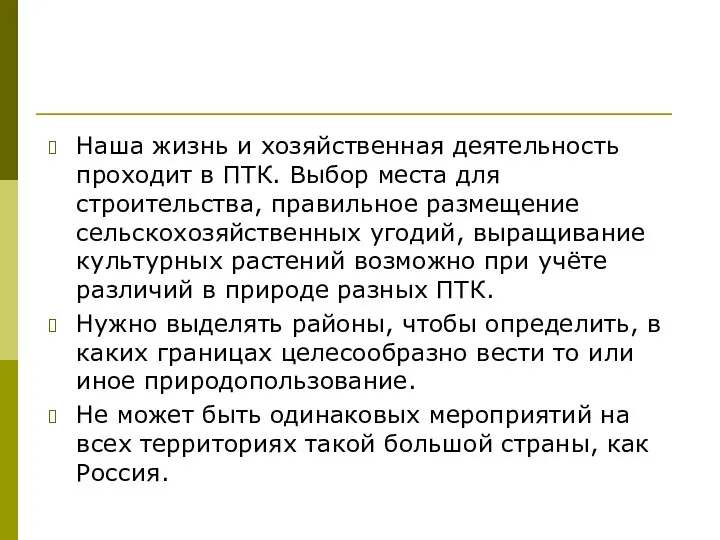 Наша жизнь и хозяйственная деятельность проходит в ПТК. Выбор места для строительства, правильное размещение сельскохозяйственных угодий, выращивание культурных растений возможно при учёте различий в природе разных ПТК.

Нужно выделять районы, чтобы определить, в каких границах целесообразно вести то или иное природопользование.

Не может быть одинаковых мероприятий на всех территориях такой большой страны, как Россия.